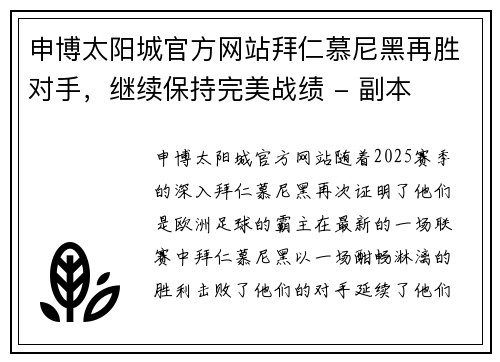 申博太阳城官方网站拜仁慕尼黑再胜对手，继续保持完美战绩 - 副本

申博太阳城官方网站随着2025赛季的深入拜仁慕尼黑再次证明了他们是欧洲足球的霸主在最新的一场联赛中拜仁慕尼黑以一场酣畅淋漓的胜利击败了他们的对手延续了他们